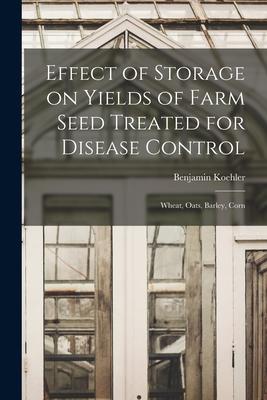 Effect of Storage on Yields of Farm Seed Treated for Disease Control

Benjamin Koehler

Wheat, Oats, Barley, Corn